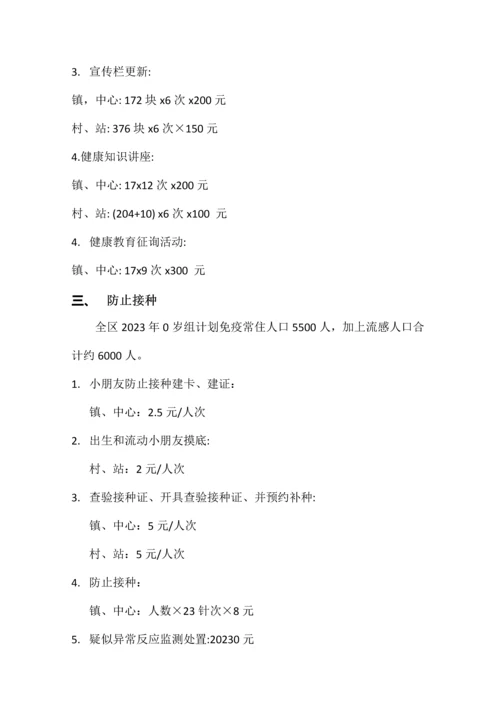 3. 宣传栏更新:

镇，中心: 172 块 x6 次 x200 元

村、站: 376 块 x6 次×150 元

4.健康知识讲座:

镇、中心: 17x12 次 x200 元

村、站: (204+10) x6 次 x100 元

4. 健康教育征询活动:

镇、中心: 17x9 次 x300 元

三、 防止接种

全区 2023 年 0 岁组计划免疫常住人口 5500 人，加上流感人口合计约 6000 人。

1. 小朋友防止接种建卡、建证:

镇、中心：2.5 元/人次

2. 出生和流动小朋友摸底:

村、站：2 元/人次

3. 查验接种证、开具查验接种证、并预约补种:

镇、中心：5 元/人次

村、站：5 元/人次

4. 防止接种：

镇、中心：人数×23 针次×8 元

5. 疑似异常反应监测处置:20230 元